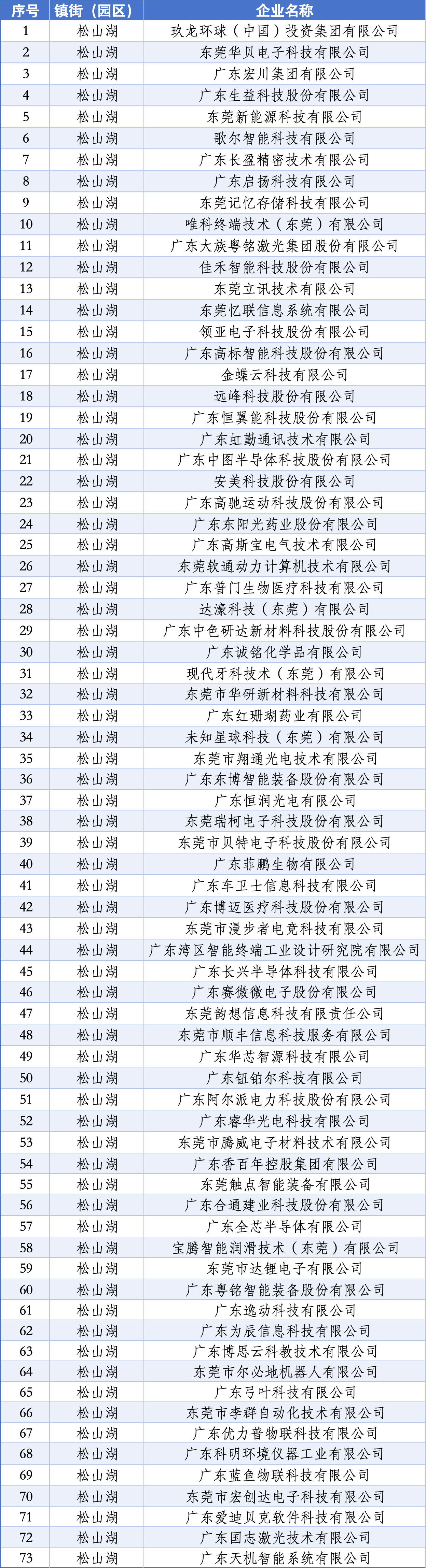 | 序号 | 镇街（园区） | 企业名称 |
|---|---|---|
| 1 | 松山湖 | 玖龙环球（中国）投资集团有限公司 |
| 2 | 松山湖 | 东莞华贝电子科技有限公司 |
| 3 | 松山湖 | 广东宏川集团有限公司 |
| 4 | 松山湖 | 广东生益科技股份有限公司 |
| 5 | 松山湖 | 东莞新能源科技有限公司 |
| 6 | 松山湖 | 歌尔智能科技有限公司 |
| 7 | 松山湖 | 广东长盈精密技术有限公司 |
| 8 | 松山湖 | 广东启扬科技有限公司 |
| 9 | 松山湖 | 东莞记忆存储科技有限公司 |
| 10 | 松山湖 | 唯科终端技术（东莞）有限公司 |
| 11 | 松山湖 | 广东大族粤铭激光集团股份有限公司 |
| 12 | 松山湖 | 佳禾智能科技股份有限公司 |
| 13 | 松山湖 | 东莞立讯技术有限公司 |
| 14 | 松山湖 | 东莞忆联信息系统有限公司 |
| 15 | 松山湖 | 领亚电子科技股份有限公司 |
| 16 | 松山湖 | 广东高标智能科技股份有限公司 |
| 17 | 松山湖 | 金蝶云科技有限公司 |
| 18 | 松山湖 | 远峰科技股份有限公司 |
| 19 | 松山湖 | 广东恒翼能科技股份有限公司 |
| 20 | 松山湖 | 广东虹勤通讯技术有限公司 |
| 21 | 松山湖 | 广东中图半导体科技股份有限公司 |
| 22 | 松山湖 | 安美科技股份有限公司 |
| 23 | 松山湖 | 广东高驰运动科技股份有限公司 |
| 24 | 松山湖 | 广东东阳光药业股份有限公司 |
| 25 | 松山湖 | 广东高斯宝电气技术有限公司 |
| 26 | 松山湖 | 东莞软通动力计算机技术有限公司 |
| 27 | 松山湖 | 广东普门生物医疗科技有限公司 |
| 28 | 松山湖 | 达濠科技（东莞）有限公司 |
| 29 | 松山湖 | 广东中色研达新材料科技股份有限公司 |
| 30 | 松山湖 | 广东诚铭化学品有限公司 |
| 31 | 松山湖 | 现代牙科技术（东莞）有限公司 |
| 32 | 松山湖 | 东莞市华研新材料科技有限公司 |
| 33 | 松山湖 | 广东红珊瑚药业有限公司 |
| 34 | 松山湖 | 未知星球科技（东莞）有限公司 |
| 35 | 松山湖 | 东莞市翔通光电技术有限公司 |
| 36 | 松山湖 | 广东东博智能装备股份有限公司 |
| 37 | 松山湖 | 广东恒润光电有限公司 |
| 38 | 松山湖 | 东莞瑞柯电子科技股份有限公司 |
| 39 | 松山湖 | 东莞市贝特电子科技股份有限公司 |
| 40 | 松山湖 | 广东菲鹏生物有限公司 |
| 41 | 松山湖 | 广东车卫士信息科技有限公司 |
| 42 | 松山湖 | 广东博迈医疗科技股份有限公司 |
| 43 | 松山湖 | 东莞市漫步者电竞科技有限公司 |
| 44 | 松山湖 | 广东湾区智能终端工业设计研究院有限公司 |
| 45 | 松山湖 | 广东长兴半导体科技有限公司 |
| 46 | 松山湖 | 广东赛微微电子股份有限公司 |
| 47 | 松山湖 | 东莞韵想信息科技有限责任公司 |
| 48 | 松山湖 | 东莞市顺丰信息科技服务有限公司 |
| 49 | 松山湖 | 广东华芯智源科技有限公司 |
| 50 | 松山湖 | 广东钮铂尔科技有限公司 |
| 51 | 松山湖 | 广东阿尔派电力科技股份有限公司 |
| 52 | 松山湖 | 广东睿华光电科技有限公司 |
| 53 | 松山湖 | 东莞市腾威电子材料技术有限公司 |
| 54 | 松山湖 | 广东香百年控股集团有限公司 |
| 55 | 松山湖 | 东莞触点智能装备有限公司 |
| 56 | 松山湖 | 广东合通建业科技股份有限公司 |
| 57 | 松山湖 | 广东全芯半导体有限公司 |
| 58 | 松山湖 | 宝腾智能润滑技术（东莞）有限公司 |
| 59 | 松山湖 | 东莞市达锂电子有限公司 |
| 60 | 松山湖 | 广东粤铭智能装备股份有限公司 |
| 61 | 松山湖 | 广东逸动科技有限公司 |
| 62 | 松山湖 | 广东为辰信息科技有限公司 |
| 63 | 松山湖 | 广东博思云科教技术有限公司 |
| 64 | 松山湖 | 东莞市尔必地机器人有限公司 |
| 65 | 松山湖 | 广东弓叶科技有限公司 |
| 66 | 松山湖 | 东莞市李群自动化技术有限公司 |
| 67 | 松山湖 | 广东优力普物联科技有限公司 |
| 68 | 松山湖 | 广东科明环境仪器工业有限公司 |
| 69 | 松山湖 | 广东蓝鱼物联科技有限公司 |
| 70 | 松山湖 | 东莞市宏创达电子科技有限公司 |
| 71 | 松山湖 | 广东爱迪贝克软件科技有限公司 |
| 72 | 松山湖 | 广东国志激光技术有限公司 |
| 73 | 松山湖 | 广东天机智能系统有限公司 |